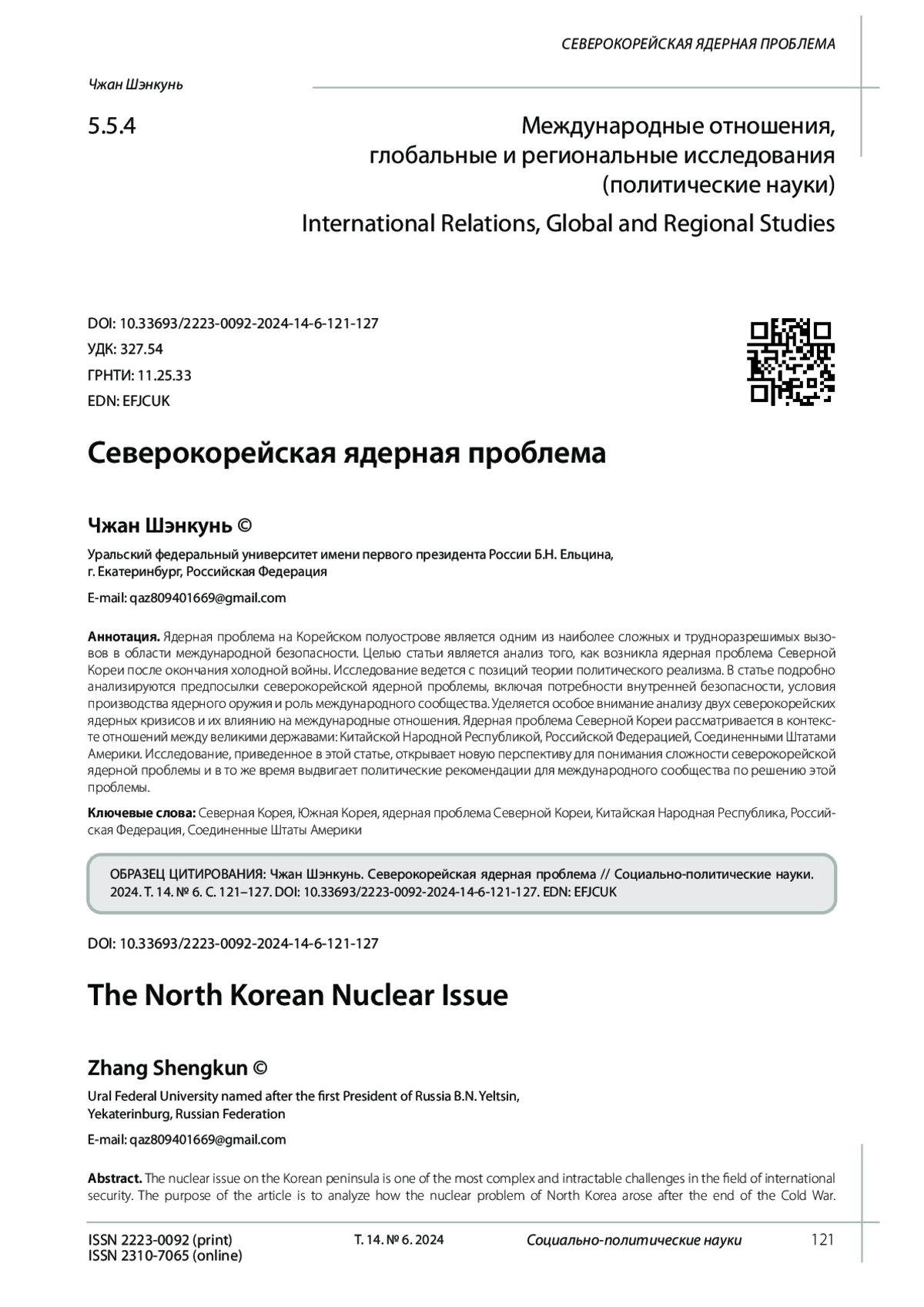 СЕВЕРОКОРЕЙСКАЯ ЯДЕРНАЯ ПРОБЛЕМА

Чжан Шэнкунь

5.5.4

Международные отношения, глобальные и региональные исследования (политические науки)

International Relations, Global and Regional Studies

DOI: 10.33693/2223-0092-2024-14-6-121-127
УДК: 327.54
ГРНТИ: 11.25.33
EDN: EFJCUK

Северокорейская ядерная проблема

Чжан Шэнкунь ©

Уральский федеральный университет имени первого президента России Б.Н. Ельцина, г. Екатеринбург, Российская Федерация

E-mail: qaz809401669@gmail.com

Аннотация. Ядерная проблема на Корейском полуострове является одним из наиболее сложных и трудноразрешимых вызовов в области международной безопасности. Целью статьи является анализ того, как возникла ядерная проблема Северной Кореи после окончания холодной войны. Исследование ведется с позиций теории политического реализма. В статье подробно анализируются предпосылки северокорейской ядерной проблемы, включая потребности внутренней безопасности, условия производства ядерного оружия и роль международного сообщества. Уделяется особое внимание анализу двух северокорейских ядерных кризисов и их влиянию на международные отношения. Ядерная проблема Северной Кореи рассматривается в контексте отношений между великими державами: Китайской Народной Республикой, Российской Федерацией, Соединенными Штатами Америки. Исследование, приведенное в этой статье, открывает новую перспективу для понимания сложности северокорейской ядерной проблемы и в то же время выдвигает политические рекомендации для международного сообщества по решению этой проблемы.

Ключевые слова: Северная Корея, Южная Корея, ядерная проблема Северной Кореи, Китайская Народная Республика, Российская Федерация, Соединенные Штаты Америки

ОБРАЗЕЦ ЦИТИРОВАНИЯ: Чжан Шэнкунь. Северокорейская ядерная проблема // Социально-политические науки. 2024. Т. 14. № 6. С. 121–127. DOI: 10.33693/2223-0092-2024-14-6-121-127. EDN: EFJCUK

DOI: 10.33693/2223-0092-2024-14-6-121-127

The North Korean Nuclear Issue

Zhang Shengkun ©

Ural Federal University named after the first President of Russia B.N. Yeltsin, Yekaterinburg, Russian Federation

E-mail: qaz809401669@gmail.com

Abstract. The nuclear issue on the Korean peninsula is one of the most complex and intractable challenges in the field of international security. The purpose of the article is to analyze how the nuclear problem of North Korea arose after the end of the Cold War.

ISSN 2223-0092 (print)
ISSN 2310-7065 (online)
Т. 14. № 6. 2024
Социально-политические науки
121